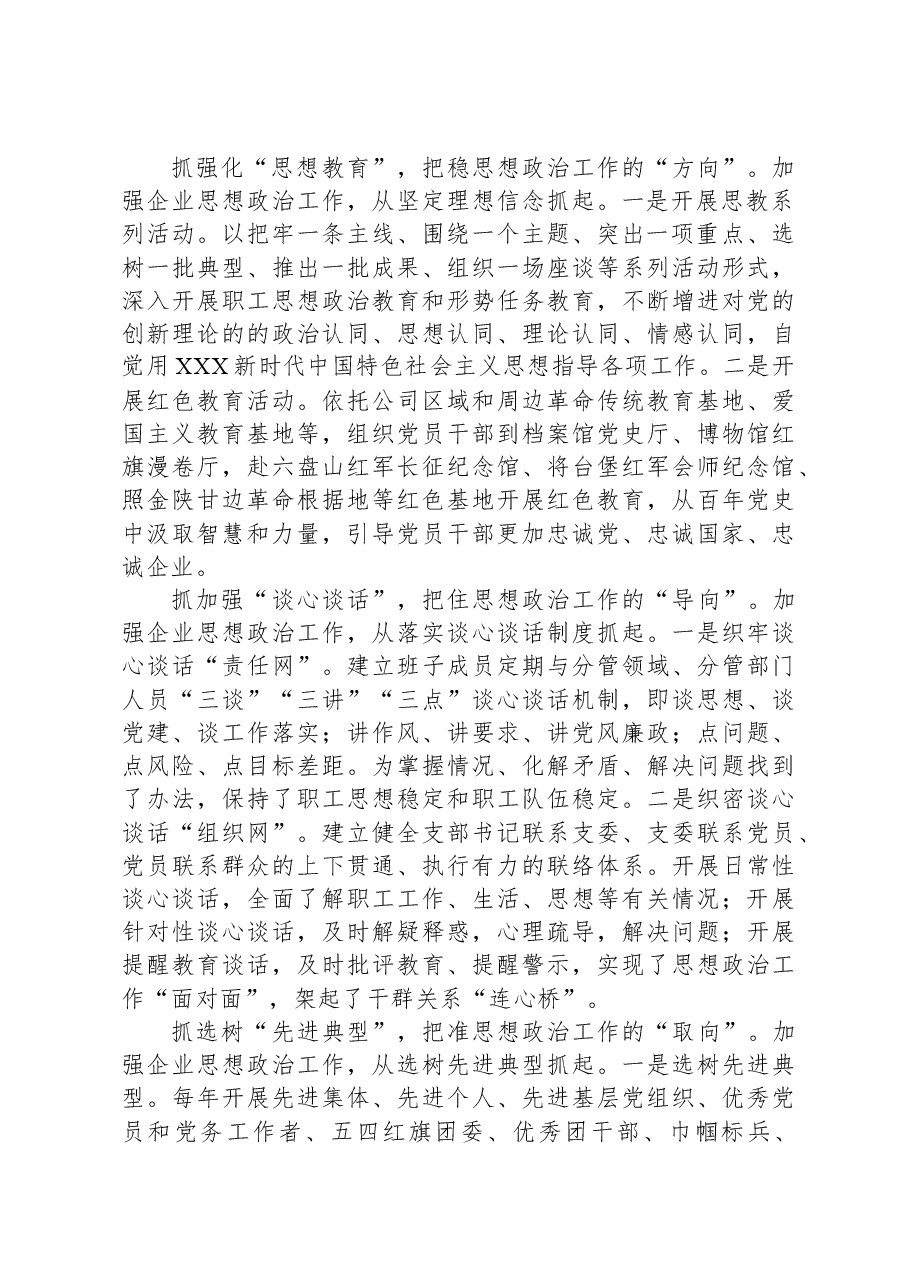 抓强化“思想教育”，把稳思想政治工作的“方向”。加强企业思想政治工作，从坚定理想信念抓起。一是开展思教系列活动。以把牢一条主线、围绕一个主题、突出一项重点、选树一批典型、推出一批成果、组织一场座谈等系列活动形式，深入开展职工思想政治教育和形势任务教育，不断增进对党的创新理论的的政治认同、思想认同、理论认同、情感认同，自觉用XXX新时代中国特色社会主义思想指导各项工作。二是开展红色教育活动。依托公司区域和周边革命传统教育基地、爱国主义教育基地等，组织党员干部到档案馆党史厅、博物馆红旗漫卷厅，赴六盘山红军长征纪念馆、将台堡红军会师纪念馆、照金陕甘边革命根据地等红色基地开展红色教育，从百年党史中汲取智慧和力量，引导党员干部更加忠诚党、忠诚国家、忠诚企业。

抓加强“谈心谈话”，把住思想政治工作的“导向”。加强企业思想政治工作，从落实谈心谈话制度抓起。一是织牢谈心谈话“责任网”。建立班子成员定期与分管领域、分管部门人员“三谈”“三讲”“三点”谈心谈话机制，即谈思想、谈党建、谈工作落实；讲作风、讲要求、讲党风廉政；点问题、点风险、点目标差距。为掌握情况、化解矛盾、解决问题找到了办法，保持了职工思想稳定和职工队伍稳定。二是织密谈心谈话“组织网”。建立健全支部书记联系支委、支委联系党员、党员联系群众的上下贯通、执行有力的联络体系。开展日常性谈心谈话，全面了解职工工作、生活、思想等有关情况；开展针对性谈心谈话，及时解疑释惑，心理疏导，解决问题；开展提醒教育谈话，及时批评教育、提醒警示，实现了思想政治工作“面对面”，架起了干群关系“连心桥”。

抓选树“先进典型”，把准思想政治工作的“取向”。加强企业思想政治工作，从选树先进典型抓起。一是选树先进典型。每年开展先进集体、先进个人、先进基层党组织、优秀党员和党务工作者、五四红旗团委、优秀团干部、巾帼标兵、